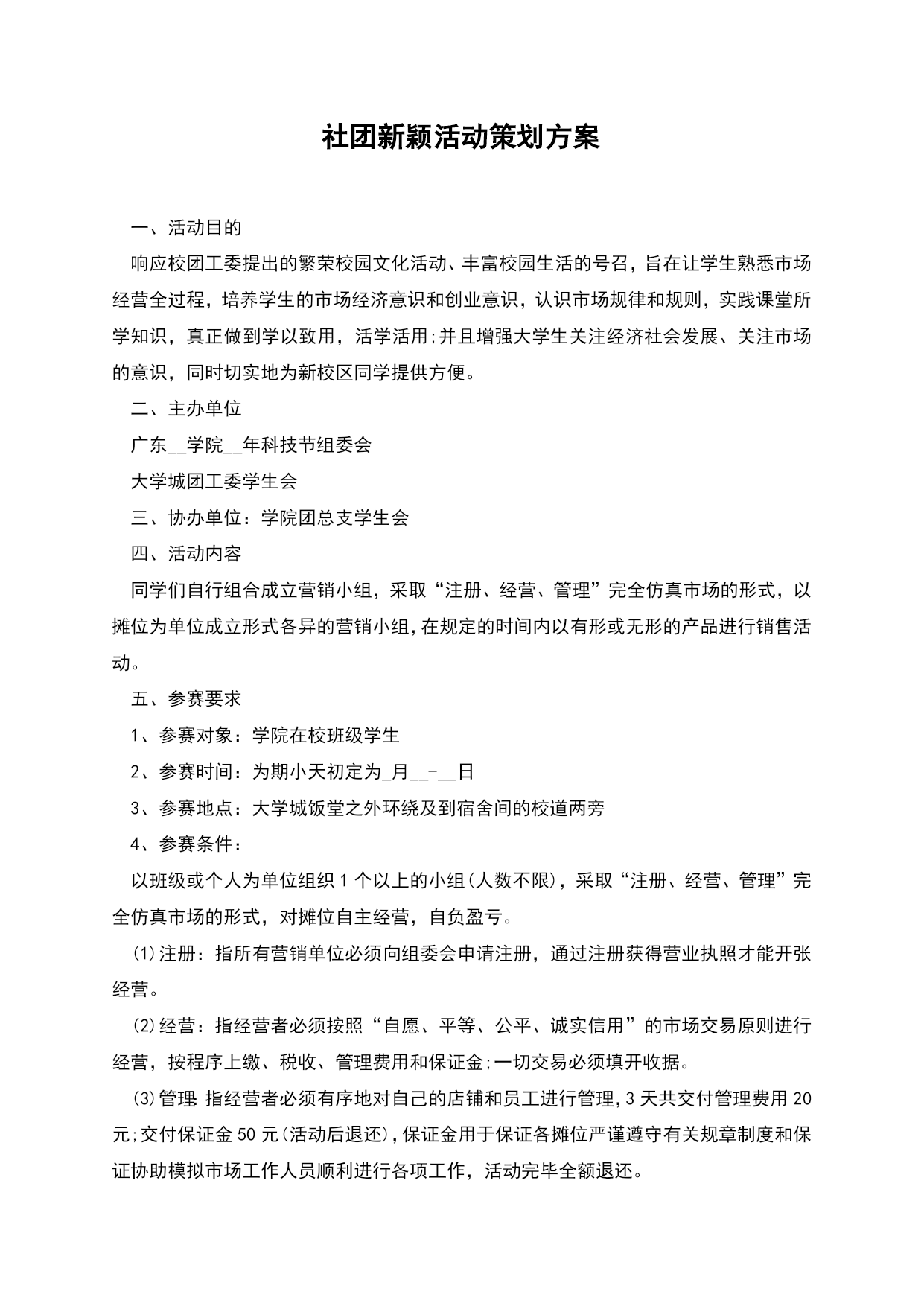 社团新颖活动策划方案

一、活动目的

响应校团工委提出的繁荣校园文化活动、丰富校园生活的号召，旨在让学生熟悉市场经营全过程，培养学生的市场经济意识和创业意识，认识市场规律和规则，实践课堂所学知识，真正做到学以致用，活学活用;并且增强大学生关注经济社会发展、关注市场的意识，同时切实地为新校区同学提供方便。

二、主办单位

广东__学院__年科技节组委会

大学城团工委学生会

三、协办单位：学院团总支学生会

四、活动内容

同学们自行组合成立营销小组，采取“注册、经营、管理”完全仿真市场的形式，以摊位为单位成立形式各异的营销小组，在规定的时间内以有形或无形的产品进行销售活动。

五、参赛要求

1、参赛对象：学院在校班级学生

2、参赛时间：为期小天初定为_月__-__日

3、参赛地点：大学城饭堂之外环绕及到宿舍间的校道两旁

4、参赛条件：

以班级或个人为单位组织1个以上的小组(人数不限)，采取“注册、经营、管理”完全仿真市场的形式，对摊位自主经营，自负盈亏。

(1)注册：指所有营销单位必须向组委会申请注册，通过注册获得营业执照才能开张经营。

(2)经营：指经营者必须按照“自愿、平等、公平、诚实信用”的市场交易原则进行经营，按程序上缴、税收、管理费用和保证金;一切交易必须填开收据。

(3)管理：指经营者必须有序地对自己的店铺和员工进行管理，3天共交付管理费用20元;交付保证金50元(活动后退还)，保证金用于保证各摊位严谨遵守有关规章制度和保证协助模拟市场工作人员顺利进行各项工作，活动完毕全额退还。